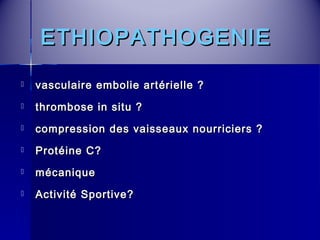 ETHIOPATHOGENIE

vasculaire embolie artérielle ?

thrombose in situ ?

compression des vaisseaux nourriciers ?

Protéine C?

mécanique

Activité Sportive?